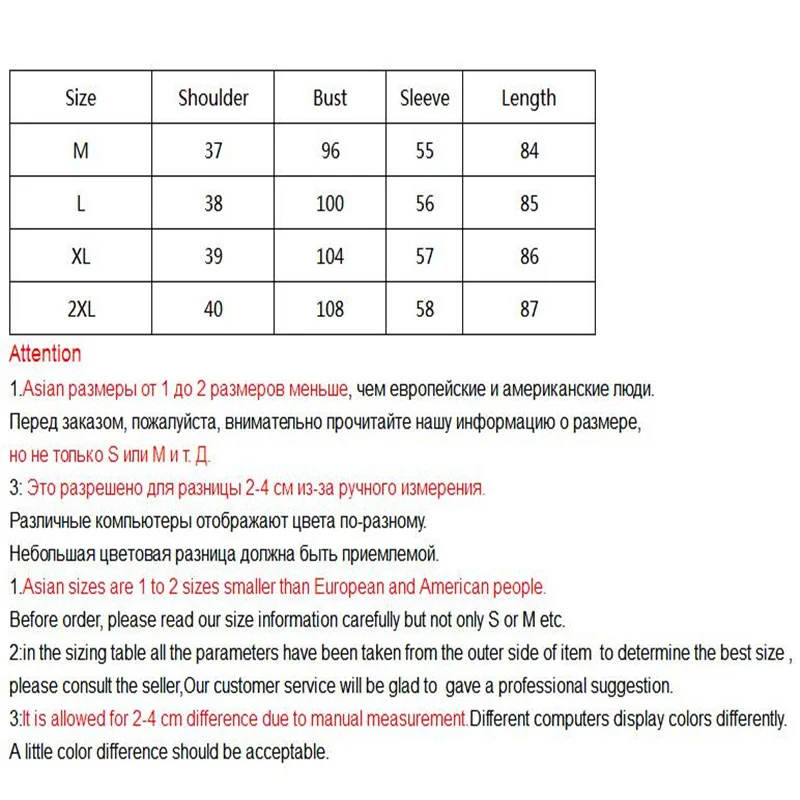 | Size | Shoulder | Bust | Sleeve | Length |
|---|---|---|---|---|
| M | 37 | 96 | 55 | 84 |
| L | 38 | 100 | 56 | 85 |
| XL | 39 | 104 | 57 | 86 |
| 2XL | 40 | 108 | 58 | 87 |

Attention

1.Asian размеры от 1 до 2 размеров меньше, чем европейские и американские люди.
Перед заказом, пожалуйста, внимательно прочитайте нашу информацию о размере, но не только S или M и т. Д.

3: Это разрешено для разницы 2-4 см из-за ручного измерения.
Различные компьютеры отображают цвета по-разному.
Небольшая цветовая разница должна быть приемлемой.

1.Asian sizes are 1 to 2 sizes smaller than European and American people.
Before order, please read our size information carefully but not only S or M etc.

2:in the sizing table all the parameters have been taken from the outer side of item to determine the best size , please consult the seller,Our customer service will be glad to gave a professional suggestion.

3:It is allowed for 2-4 cm difference due to manual measurement.Different computers display colors differently.
A little color difference should be acceptable.